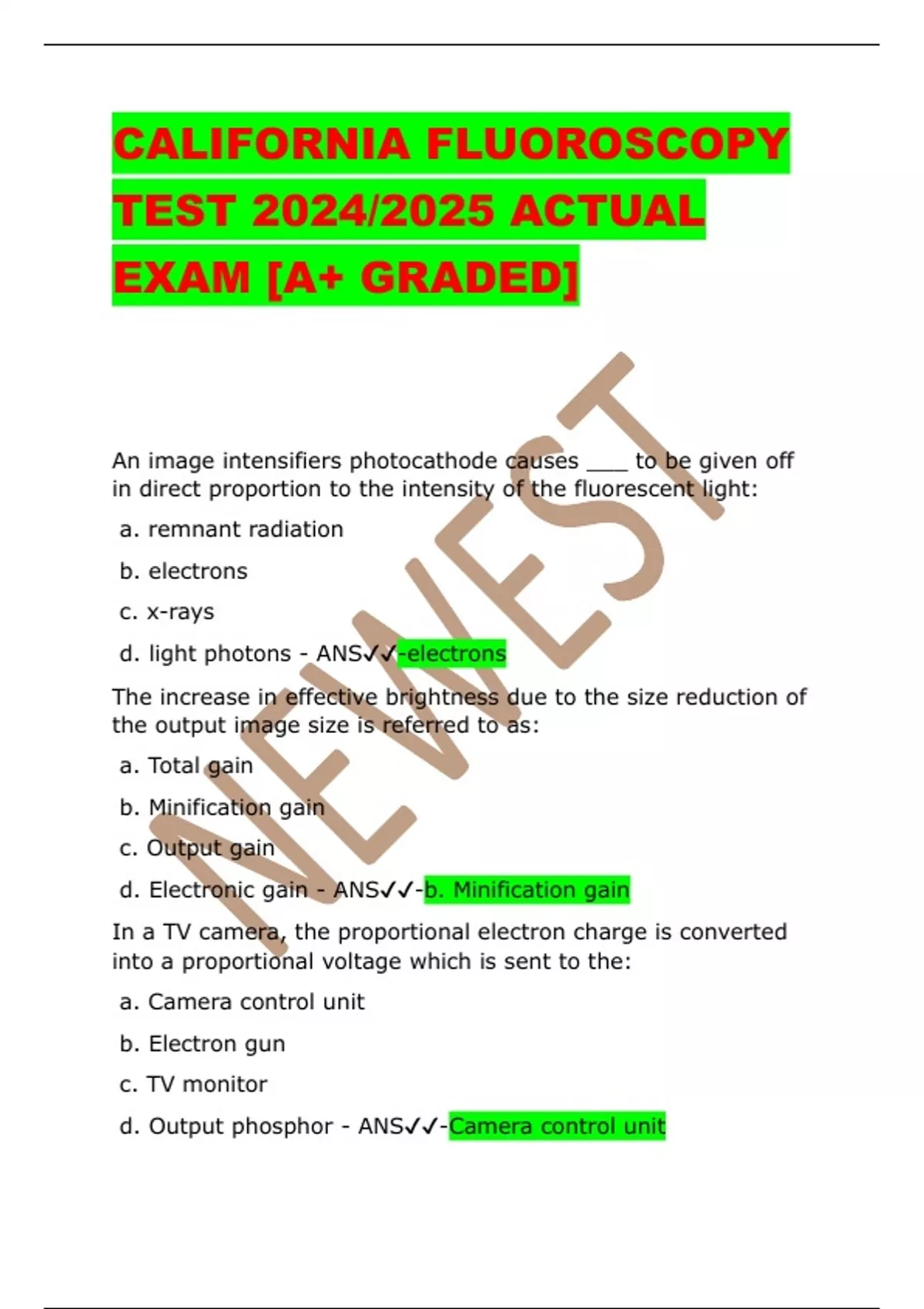 CALIFORNIA FLUOROSCOPY TEST 2024/2025 ACTUAL EXAM [A+ GRADED]

NEWEST

An image intensifiers photocathode causes ___ to be given off in direct proportion to the intensity of the fluorescent light:

a. remnant radiation

b. electrons

c. x-rays

d. light photons - ANS✓✓-electrons

The increase in effective brightness due to the size reduction of the output image size is referred to as:

a. Total gain

b. Minification gain

c. Output gain

d. Electronic gain - ANS✓✓-b. Minification gain

In a TV camera, the proportional electron charge is converted into a proportional voltage which is sent to the:

a. Camera control unit

b. Electron gun

c. TV monitor

d. Output phosphor - ANS✓✓-Camera control unit